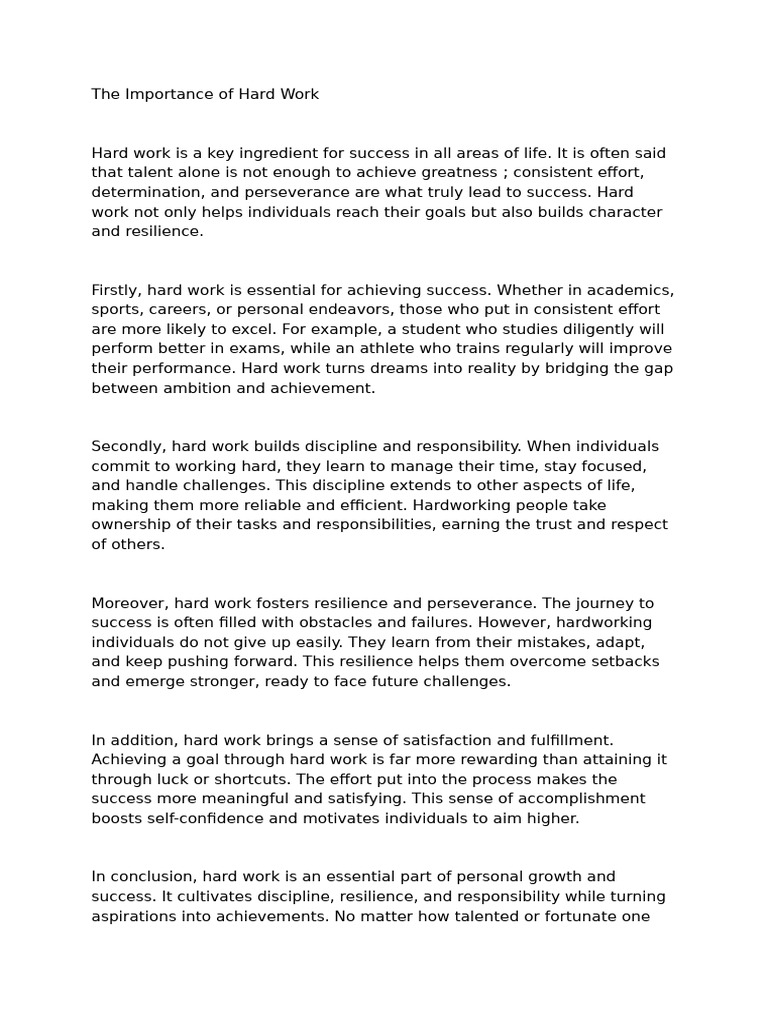 The Importance of Hard Work

Hard work is a key ingredient for success in all areas of life. It is often said that talent alone is not enough to achieve greatness ; consistent effort, determination, and perseverance are what truly lead to success. Hard work not only helps individuals reach their goals but also builds character and resilience.

Firstly, hard work is essential for achieving success. Whether in academics, sports, careers, or personal endeavors, those who put in consistent effort are more likely to excel. For example, a student who studies diligently will perform better in exams, while an athlete who trains regularly will improve their performance. Hard work turns dreams into reality by bridging the gap between ambition and achievement.

Secondly, hard work builds discipline and responsibility. When individuals commit to working hard, they learn to manage their time, stay focused, and handle challenges. This discipline extends to other aspects of life, making them more reliable and efficient. Hardworking people take ownership of their tasks and responsibilities, earning the trust and respect of others.

Moreover, hard work fosters resilience and perseverance. The journey to success is often filled with obstacles and failures. However, hardworking individuals do not give up easily. They learn from their mistakes, adapt, and keep pushing forward. This resilience helps them overcome setbacks and emerge stronger, ready to face future challenges.

In addition, hard work brings a sense of satisfaction and fulfillment. Achieving a goal through hard work is far more rewarding than attaining it through luck or shortcuts. The effort put into the process makes the success more meaningful and satisfying. This sense of accomplishment boosts self-confidence and motivates individuals to aim higher.

In conclusion, hard work is an essential part of personal growth and success. It cultivates discipline, resilience, and responsibility while turning aspirations into achievements. No matter how talented or fortunate one